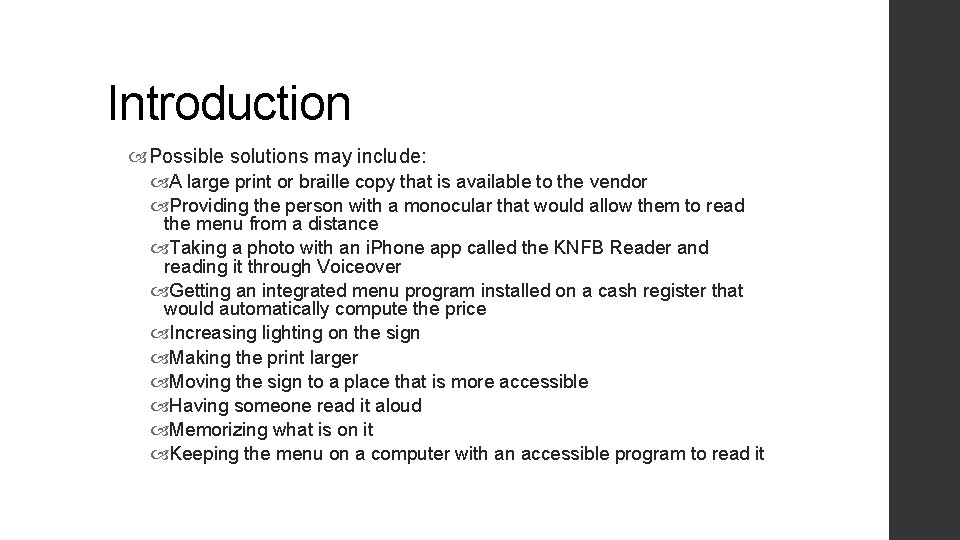 Introduction

Possible solutions may include:

A large print or braille copy that is available to the vendor

Providing the person with a monocular that would allow them to read the menu from a distance

Taking a photo with an iPhone app called the KNFB Reader and reading it through Voiceover

Getting an integrated menu program installed on a cash register that would automatically compute the price

Increasing lighting on the sign

Making the print larger

Moving the sign to a place that is more accessible

Having someone read it aloud

Memorizing what is on it

Keeping the menu on a computer with an accessible program to read it